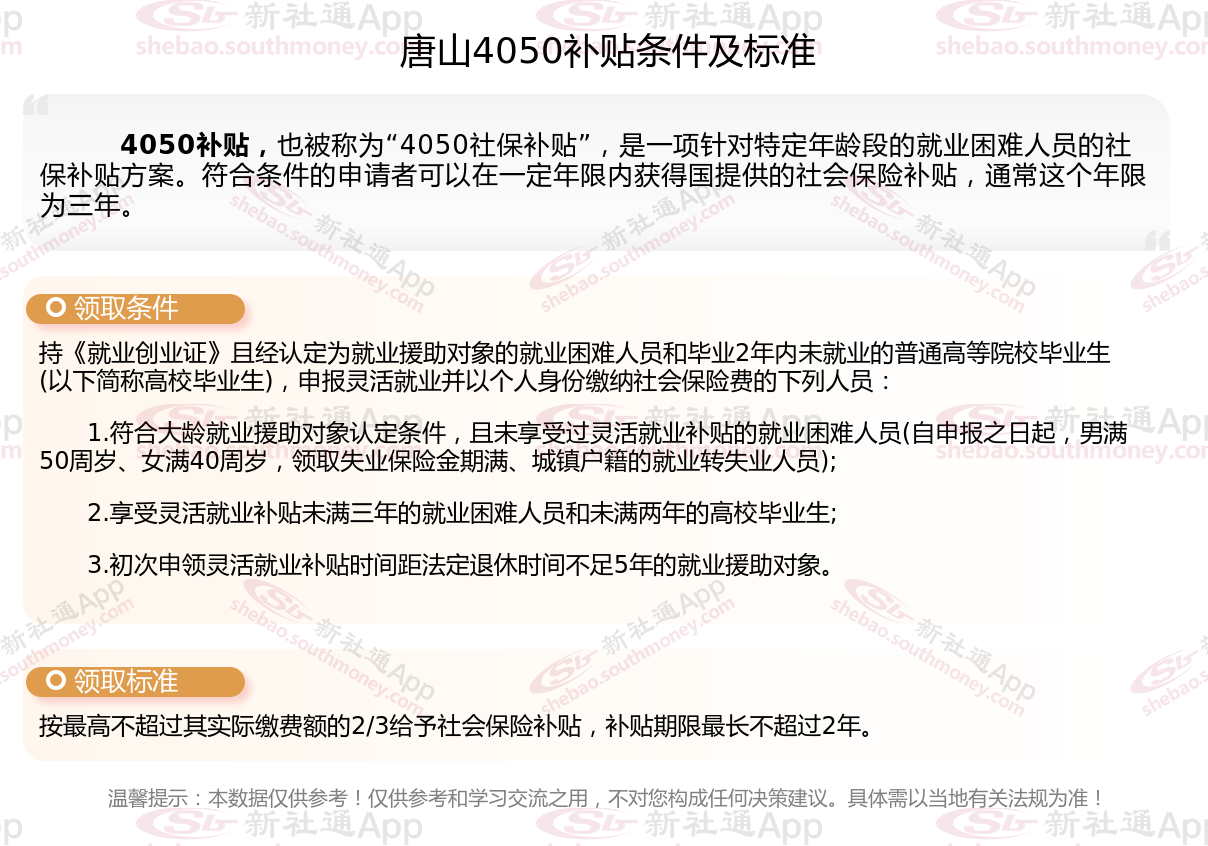 唐山4050补贴条件及标准

4050补贴，也被称为“4050社保补贴”，是一项针对特定年龄段的就业困难人员的社保补贴方案。符合条件的申请者可以在一定年限内获得国提供的社会保险补贴，通常这个年限为三年。

领取条件

持《就业创业证》且经认定为就业援助对象的就业困难人员和毕业2年内未就业的普通高等院校毕业生(以下简称高校毕业生)，申报灵活就业并以个人身份缴纳社会保险费的下列人员：

1.符合大龄就业援助对象认定条件，且未享受过灵活就业补贴的就业困难人员(自申报之日起，男满50周岁、女满40周岁，领取失业保险金期满、城镇户籍的就业转失业人员);

2.享受灵活就业补贴未满三年的就业困难人员和未满两年的高校毕业生;

3.初次申领灵活就业补贴时间距法定退休时间不足5年的就业援助对象。

领取标准

按最高不超过其实际缴费额的2/3给予社会保险补贴，补贴期限最长不超过2年。

温馨提示：本数据仅供参考！仅供参考和学习交流之用，不对您构成任何决策建议。具体需以当地有关法规为准！

新社通App shebao.southmoney.com